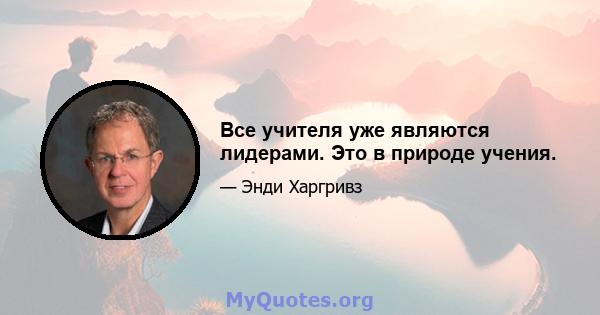 Все учителя уже являются лидерами. Это в природе учения.

— Энди Харгривз

MyQuotes.org